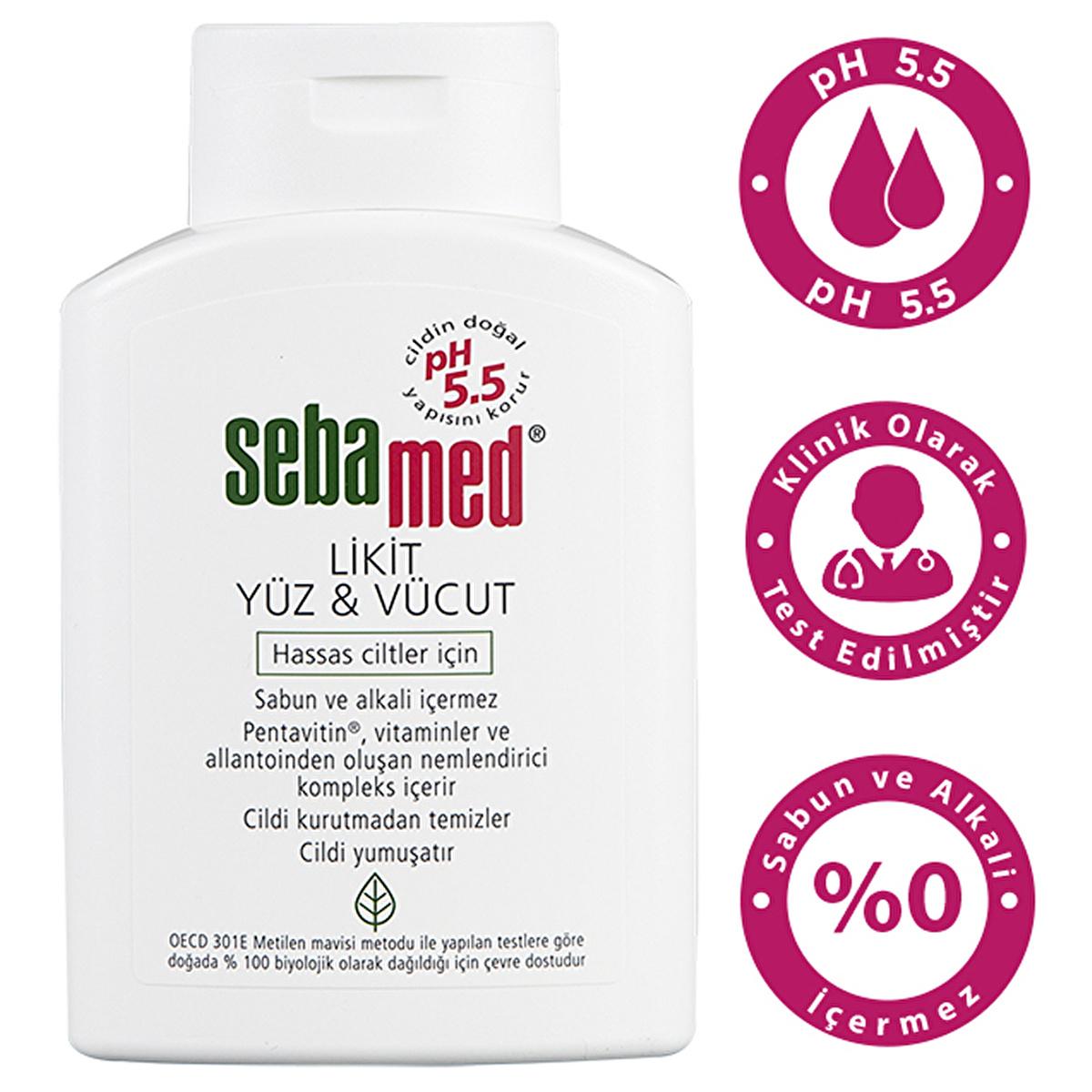 cildin doğal pH 5.5 yapısını korur

sebamed®

LİKİT
YÜZ & VÜCUT

Hassas ciltler için

Sabun ve alkali içermez
Pentavitin®, vitaminler ve allantoinden oluşan nemlendirici kompleks içerir
Cildi kurutmadan temizler
Cildi yumuşatır

OECD 301E Metilen mavisi metodu ile yapılan testlere göre doğada % 100 biyolojik olarak dağıldığı için çevre dostudur

pH 5.5
pH 5.5

Klinik Olarak
Test Edilmiştir

Sabun ve Alkali
%0
İçermez